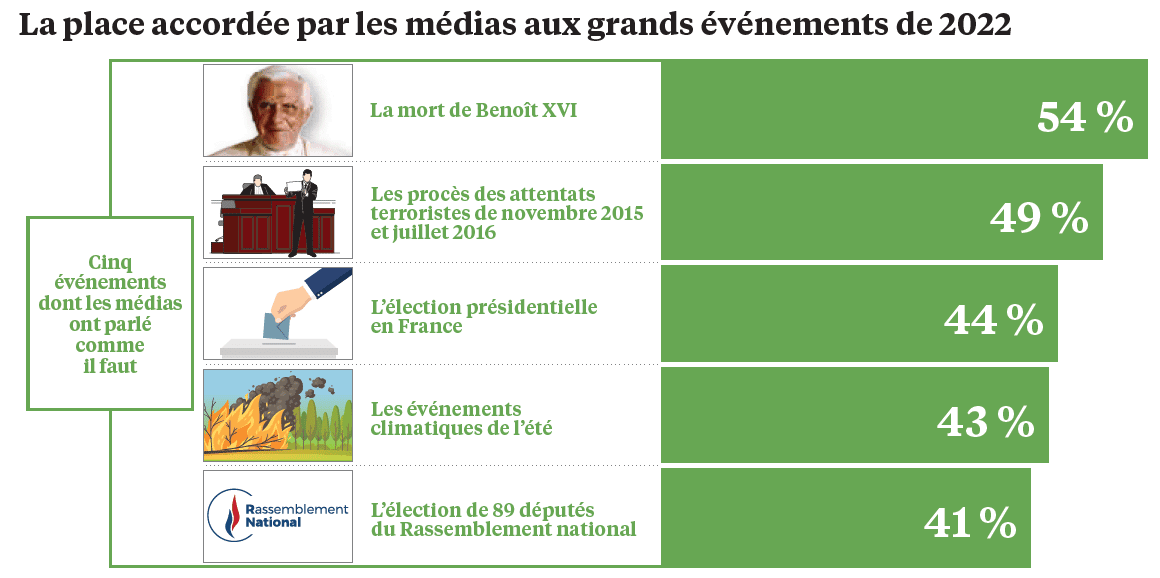 La place accordée par les médias aux grands événements de 2022

Cinq événements dont les médias ont parlé comme il faut

La mort de Benoît XVI
54 %

Les procès des attentats terroristes de novembre 2015 et juillet 2016
49 %

L'élection présidentielle en France
44 %

Les événements climatiques de l'été
43 %

Rassemblement National

L'élection de 89 députés du Rassemblement national
41 %